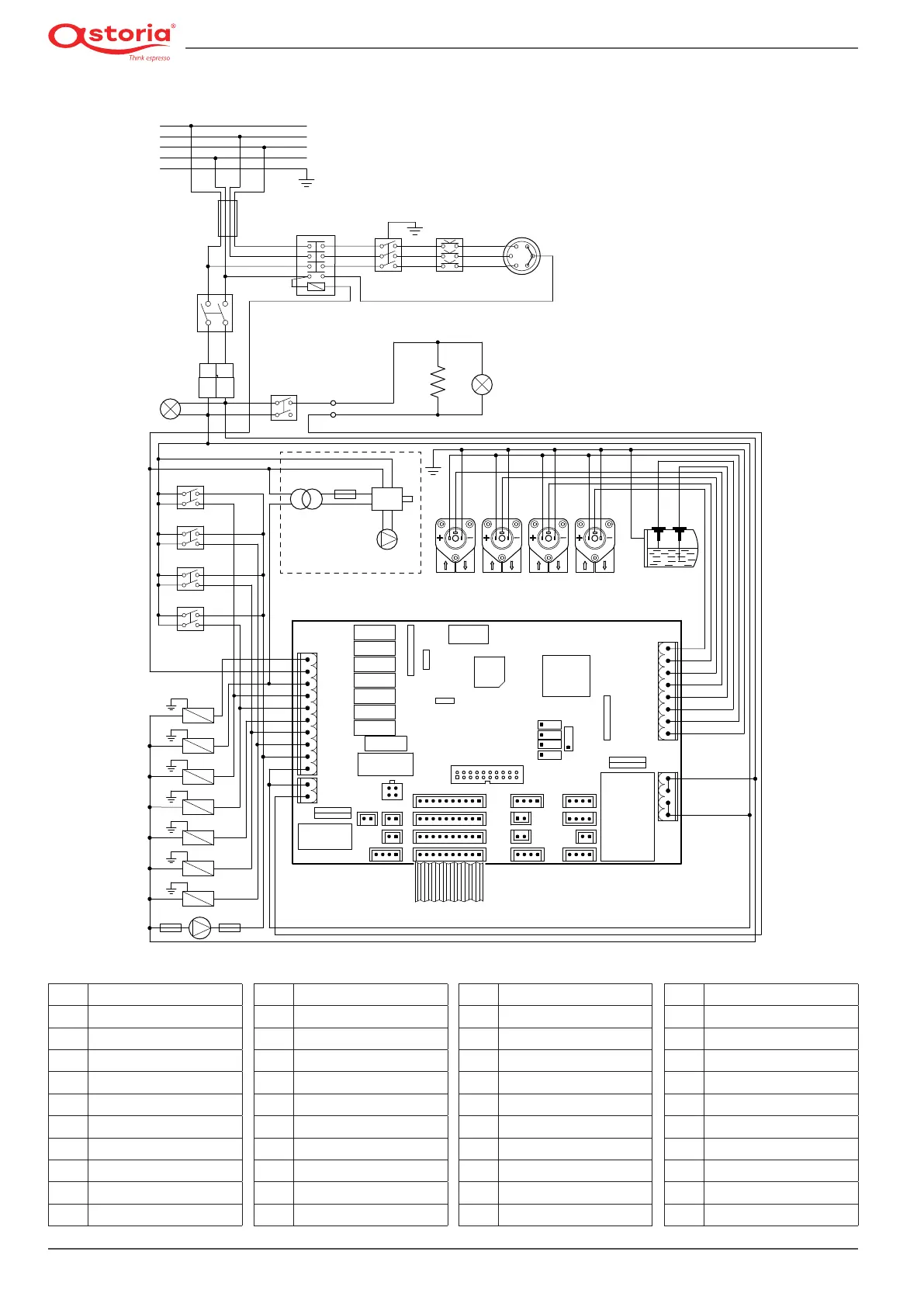 astoria®
Think espresso